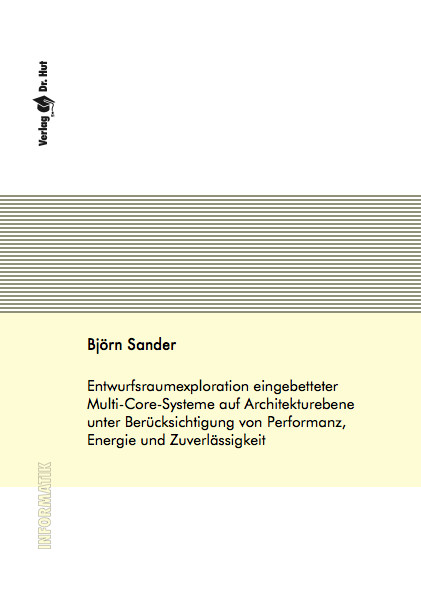 Verlag Dr. Hut

Björn Sander

Entwurfsraumexploration eingebetteter Multi-Core-Systeme auf Architekturebene unter Berücksichtigung von Performanz, Energie und Zuverlässigkeit

INFORMATIK